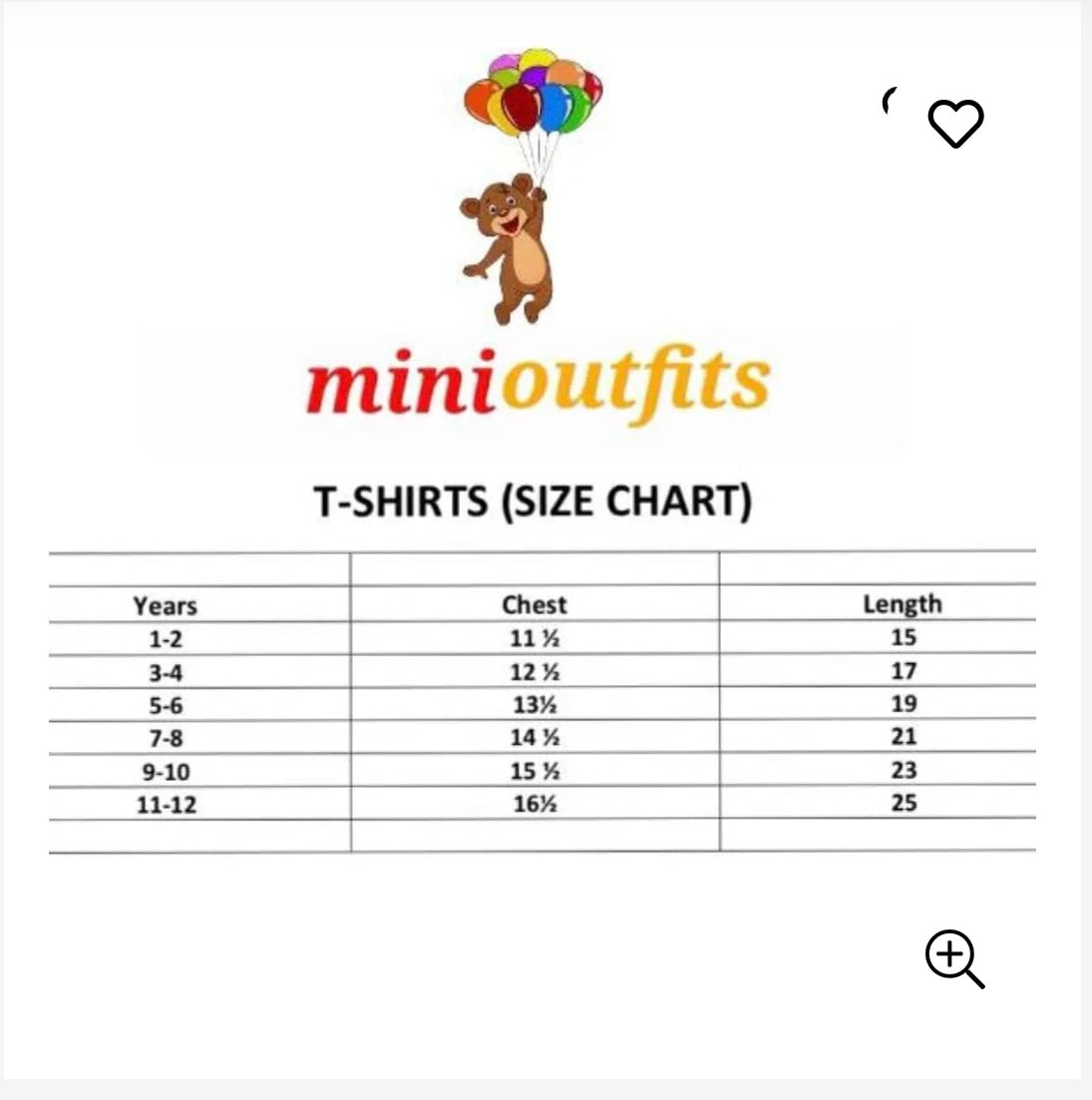 minioutfits

T-SHIRTS (SIZE CHART)

| Years | Chest | Length |
|---|---|---|
| 1-2 | 11 ½ | 15 |
| 3-4 | 12 ½ | 17 |
| 5-6 | 13½ | 19 |
| 7-8 | 14 ½ | 21 |
| 9-10 | 15 ½ | 23 |
| 11-12 | 16½ | 25 |